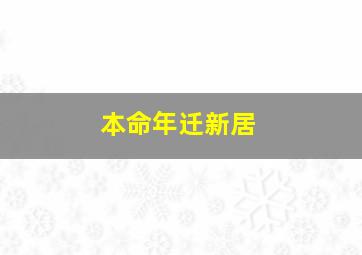 本命年迁新居